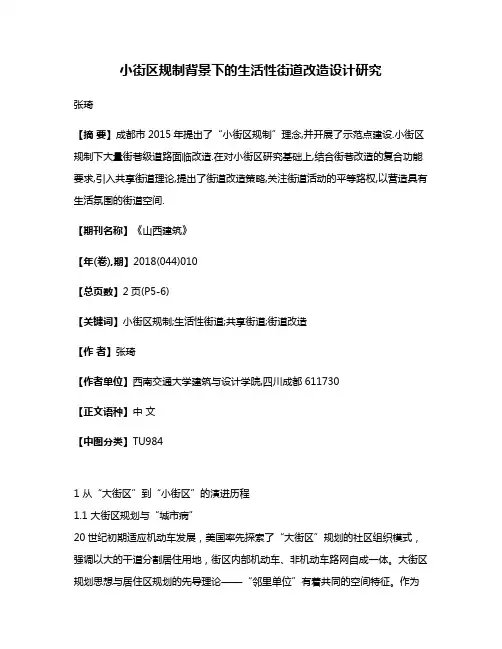 小街区规制背景下的生活性街道改造设计研究

张琦

【摘 要】成都市 2015 年提出了“小街区规制”理念,并开展了示范点建设.小街区规制下大量街巷级道路面临改造.在对小街区研究基础上,结合街巷改造的复合功能要求,引入共享街道理论,提出了街道改造策略,关注街道活动的平等路权,以营造具有生活氛围的街道空间.

【期刊名称】《山西建筑》

【年(卷),期】2018(044)010

【总页数】2 页(P5-6)

【关键词】小街区规制;生活性街道;共享街道;街道改造

【作 者】张琦

【作者单位】西南交通大学建筑与设计学院,四川成都 611730

【正文语种】中 文

【中图分类】TU984

1 从“大街区”到“小街区”的演进历程

1.1 大街区规划与“城市病”

20 世纪初期适应机动车发展，美国率先探索了“大街区”规划的社区组织模式，强调以大的干道分割居住用地，街区内部机动车、非机动车路网自成一体。大街区规划思想与居住区规划的先导理论——“邻里单位”有着共同的空间特征。作为